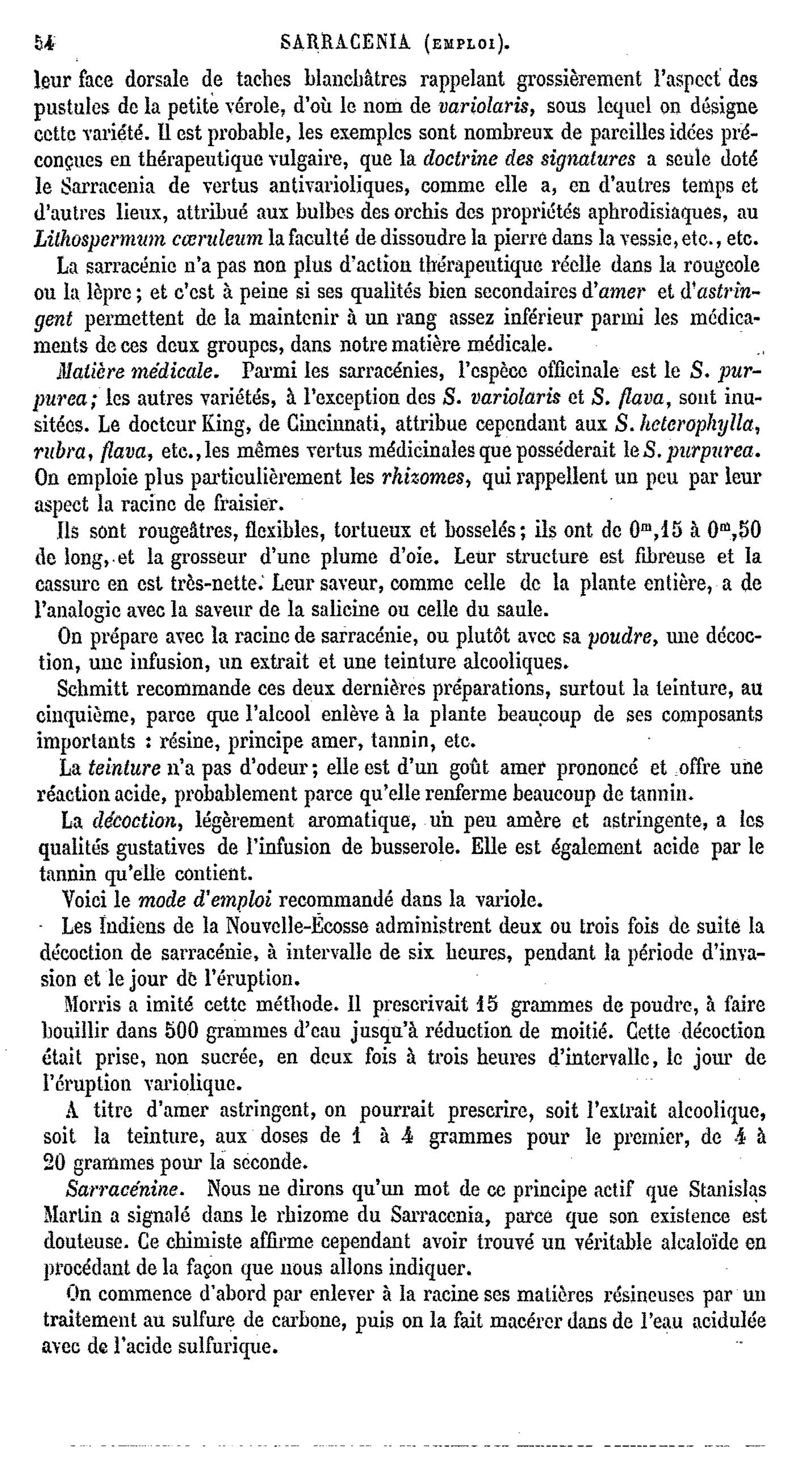 54 SARRACENIA (EMPLOI).

leur face dorsale de taches blanchâtres rappelant grossièrement l'aspect des pustules de la petite vérole, d'où le nom de variolaris, sous lequel on désigne cette variété. Il est probable, les exemples sont nombreux de pareilles idées préconçues en thérapeutique vulgaire, que la doctrine des signatures a seule doté le Sarracenia de vertus antivarioliques, comme elle a, en d'autres temps et d'autres lieux, attribué aux bulbes des orchis des propriétés aphrodisiaques, au Lithospermum cœruleum la faculté de dissoudre la pierre dans la vessie, etc., etc.

La sarracénie n'a pas non plus d'action thérapeutique réelle dans la rougeole ou la lèpre; et c'est à peine si ses qualités bien secondaires d'amer et d'astringent permettent de la maintenir à un rang assez inférieur parmi les médicaments de ces deux groupes, dans notre matière médicale.

Matière médicale. Parmi les sarracénies, l'espèce officinale est le S. purpurea; les autres variétés, à l'exception des S. variolaris et S. flava, sont inusitées. Le docteur King, de Cincinnati, attribue cependant aux S. heterophylla, rubra, flava, etc., les mêmes vertus médicinales que posséderait le S. purpurea. On emploie plus particulièrement les rhizomes, qui rappellent un peu par leur aspect la racine de fraisier.

Ils sont rougeâtres, flexibles, tortueux et bosselés; ils ont de $0^m,15$ à $0^m,50$ de long, et la grosseur d'une plume d'oie. Leur structure est fibreuse et la cassure en est très-nette. Leur saveur, comme celle de la plante entière, a de l'analogie avec la saveur de la salicine ou celle du saule.

On prépare avec la racine de sarracénie, ou plutôt avec sa poudre, une décoction, une infusion, un extrait et une teinture alcooliques.

Schmitt recommande ces deux dernières préparations, surtout la teinture, au cinquième, parce que l'alcool enlève à la plante beaucoup de ses composants importants : résine, principe amer, tannin, etc.

La teinture n'a pas d'odeur; elle est d'un goût amer prononcé et offre une réaction acide, probablement parce qu'elle renferme beaucoup de tannin.

La décoction, légèrement aromatique, un peu amère et astringente, a les qualités gustatives de l'infusion de busserole. Elle est également acide par le tannin qu'elle contient.

Voici le mode d'emploi recommandé dans la variole.

Les Indiens de la Nouvelle-Écosse administrent deux ou trois fois de suite la décoction de sarracénie, à intervalle de six heures, pendant la période d'invasion et le jour de l'éruption.

Morris a imité cette méthode. Il prescrivait 15 grammes de poudre, à faire bouillir dans 500 grammes d'eau jusqu'à réduction de moitié. Cette décoction était prise, non sucrée, en deux fois à trois heures d'intervalle, le jour de l'éruption variolique.

A titre d'amer astringent, on pourrait prescrire, soit l'extrait alcoolique, soit la teinture, aux doses de 1 à 4 grammes pour le premier, de 4 à 20 grammes pour la seconde.

Sarracénine. Nous ne dirons qu'un mot de ce principe actif que Stanislas Martin a signalé dans le rhizome du Sarracenia, parce que son existence est douteuse. Ce chimiste affirme cependant avoir trouvé un véritable alcaloïde en procédant de la façon que nous allons indiquer.

On commence d'abord par enlever à la racine ses matières résineuses par un traitement au sulfure de carbone, puis on la fait macérer dans de l'eau acidulée avec de l'acide sulfurique.